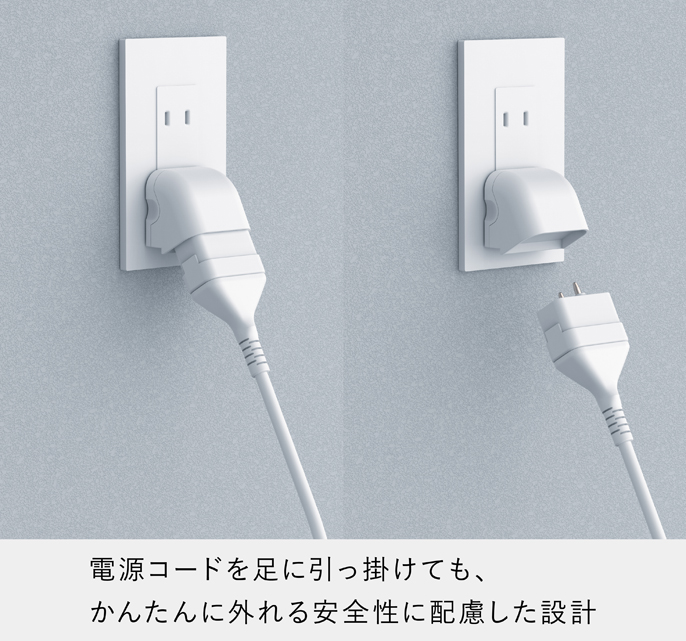 電源コードを足に引っ掛けても、
かんたんに外れる安全性に配慮した設計